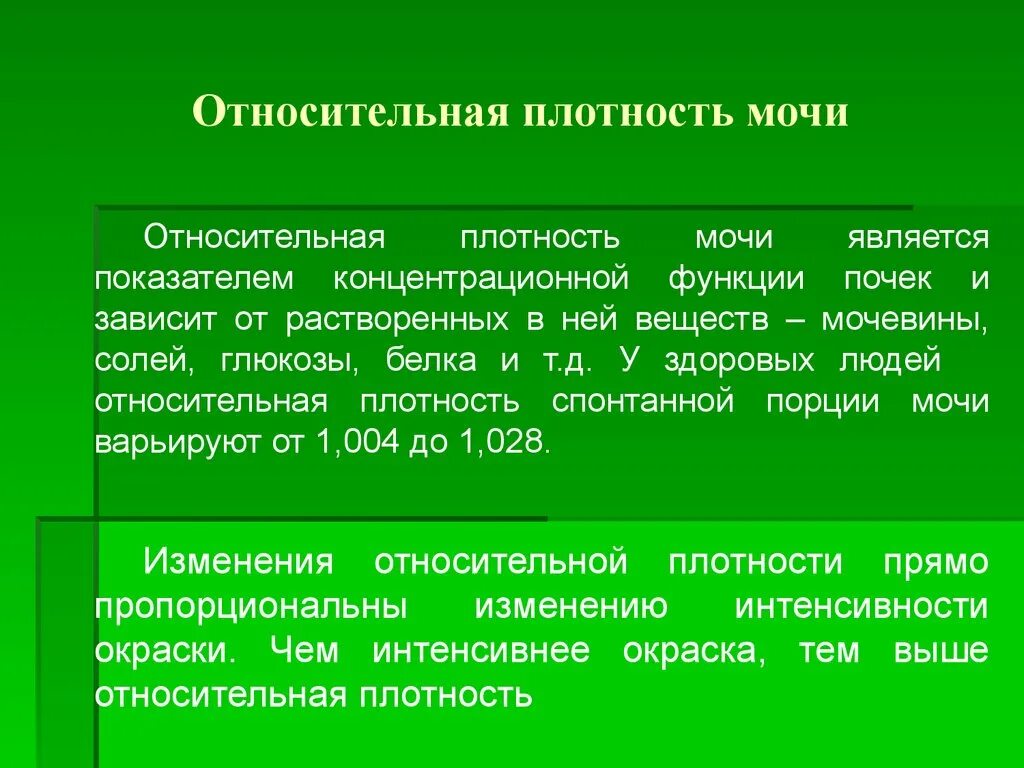 Относительная плотность мочи

Относительная плотность мочи является показателем концентрационной функции почек и зависит от растворенных в ней веществ – мочевины, солей, глюкозы, белка и т.д. У здоровых людей относительная плотность спонтанной порции мочи варьируют от 1,004 до 1,028.

Изменения относительной плотности прямо пропорциональны изменению интенсивности окраски. Чем интенсивнее окраска, тем выше относительная плотность